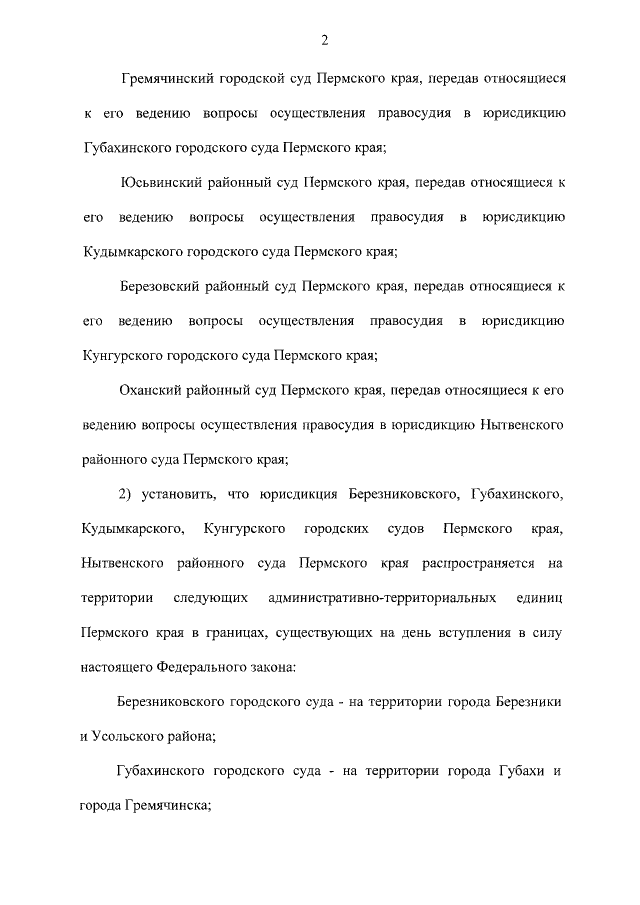 2

Гремячинский городской суд Пермского края, передав относящиеся к его ведению вопросы осуществления правосудия в юрисдикцию Губахинского городского суда Пермского края;

Юсьвинский районный суд Пермского края, передав относящиеся к его ведению вопросы осуществления правосудия в юрисдикцию Кудымкарского городского суда Пермского края;

Березовский районный суд Пермского края, передав относящиеся к его ведению вопросы осуществления правосудия в юрисдикцию Кунгурского городского суда Пермского края;

Оханский районный суд Пермского края, передав относящиеся к его ведению вопросы осуществления правосудия в юрисдикцию Нытвенского районного суда Пермского края;

2) установить, что юрисдикция Березниковского, Губахинского, Кудымкарского, Кунгурского городских судов Пермского края, Нытвенского районного суда Пермского края распространяется на территории следующих административно-территориальных единиц Пермского края в границах, существующих на день вступления в силу настоящего Федерального закона:

Березниковского городского суда - на территории города Березники и Усольского района;

Губахинского городского суда - на территории города Губахи и города Гремячинска;